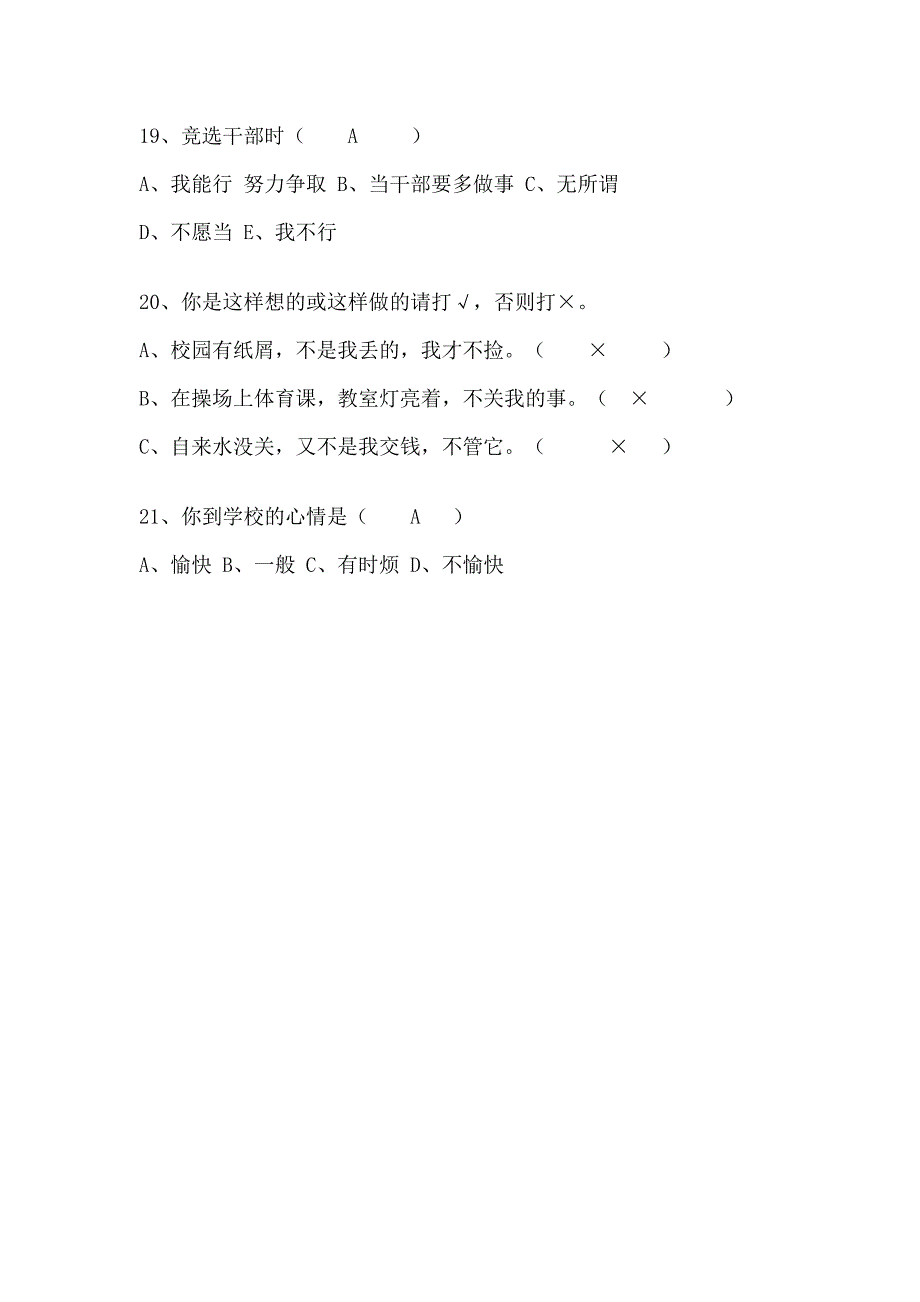 19、竞选干部时（　　A　　）

A、我能行 努力争取 B、当干部要多做事 C、无所谓

D、不愿当 E、我不行

20、你是这样想的或这样做的请打√，否则打×。

A、校园有纸屑，不是我丢的，我才不捡。（　　×　　）

B、在操场上体育课，教室灯亮着，不关我的事。（　×　　）

C、自来水没关，又不是我交钱，不管它。（　　×　）

21、你到学校的心情是（　　A　）

A、愉快 B、一般 C、有时烦 D、不愉快